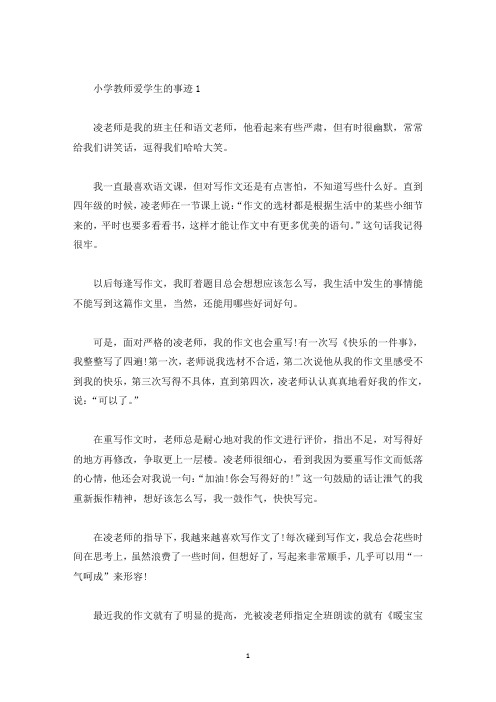 小学教师爱学生的事迹 1

凌老师是我的班主任和语文老师，他看起来有些严肃，但有时很幽默，常常给我们讲笑话，逗得我们哈哈大笑。

我一直最喜欢语文课，但对写作文还是有点害怕，不知道写些什么好。直到四年级的时候，凌老师在一节课上说：“作文的选材都是根据生活中的某些小细节来的，平时也要多看看书，这样才能让作文中有更多优美的语句。”这句话我记得很牢。

以后每逢写作文，我盯着题目总会想想应该怎么写，我生活中发生的事情能不能写到这篇作文里，当然，还能用哪些好词好句。

可是，面对严格的凌老师，我的作文也会重写！有一次写《快乐的一件事》，我整整写了四遍！第一次，老师说我选材不合适，第二次说他从我的作文里感受不到我的快乐，第三次写得不具体，直到第四次，凌老师认认真真地看好我的作文，说：“可以了。”

在重写作文时，老师总是耐心地对我的作文进行评价，指出不足，对写得好的地方再修改，争取更上一层楼。凌老师很细心，看到我因为要重写作文而低落的心情，他还会对我说一句：“加油！你会写得好的！”这一句鼓励的话让泄气的我重新振作精神，想好该怎么写，我一鼓作气，快快写完。

在凌老师的指导下，我越来越喜欢写作文了！每次碰到写作文，我总会花些时间在思考上，虽然浪费了一些时间，但想好了，写起来非常顺手，几乎可以用“一气呵成”来形容！

最近我的作文就有了明显的提高，光被凌老师指定全班朗读的就有《暖宝宝

1